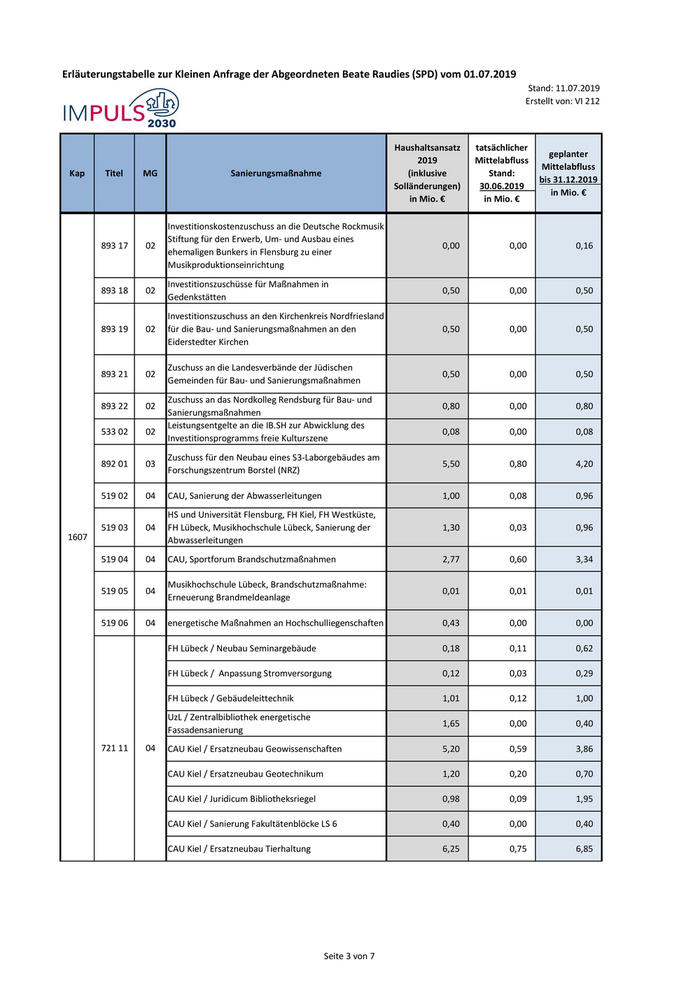 Erläuterungstabelle zur Kleinen Anfrage der Abgeordneten Beate Raudies (SPD) vom 01.07.2019

Stand: 11.07.2019
Erstellt von: VI 212

IMPULS 2030

| Kap | Titel | MG | Sanierungsmaßnahme | Haushaltsansatz 2019 (inklusive Solländerungen) in Mio. € | tatsächlicher Mittelabfluss Stand: 30.06.2019 in Mio. € | geplanter Mittelabfluss bis 31.12.2019 in Mio. € |
|---|---|---|---|---|---|---|
| 1607 | 893 17 | 02 | Investitionskostenzuschuss an die Deutsche Rockmusik Stiftung für den Erwerb, Um- und Ausbau eines ehemaligen Bunkers in Flensburg zu einer Musikproduktionseinrichtung | 0,00 | 0,00 | 0,16 |
| | 893 18 | 02 | Investitionszuschüsse für Maßnahmen in Gedenkstätten | 0,50 | 0,00 | 0,50 |
| | 893 19 | 02 | Investitionszuschuss an den Kirchenkreis Nordfriesland für die Bau- und Sanierungsmaßnahmen an den Eiderstedter Kirchen | 0,50 | 0,00 | 0,50 |
| | 893 21 | 02 | Zuschuss an die Landesverbände der Jüdischen Gemeinden für Bau- und Sanierungsmaßnahmen | 0,50 | 0,00 | 0,50 |
| | 893 22 | 02 | Zuschuss an das Nordkolleg Rendsburg für Bau- und Sanierungsmaßnahmen | 0,80 | 0,00 | 0,80 |
| | 533 02 | 02 | Leistungsentgelte an die IB.SH zur Abwicklung des Investitionsprogramms freie Kulturszene | 0,08 | 0,00 | 0,08 |
| | 892 01 | 03 | Zuschuss für den Neubau eines S3-Laborgebäudes am Forschungszentrum Borstel (NRZ) | 5,50 | 0,80 | 4,20 |
| | 519 02 | 04 | CAU, Sanierung der Abwasserleitungen | 1,00 | 0,08 | 0,96 |
| | 519 03 | 04 | HS und Universität Flensburg, FH Kiel, FH Westküste, FH Lübeck, Musikhochschule Lübeck, Sanierung der Abwasserleitungen | 1,30 | 0,03 | 0,96 |
| | 519 04 | 04 | CAU, Sportforum Brandschutzmaßnahmen | 2,77 | 0,60 | 3,34 |
| | 519 05 | 04 | Musikhochschule Lübeck, Brandschutzmaßnahme: Erneuerung Brandmeldeanlage | 0,01 | 0,01 | 0,01 |
| | 519 06 | 04 | energetische Maßnahmen an Hochschulliegenschaften | 0,43 | 0,00 | 0,00 |
| | 721 11 | 04 | FH Lübeck / Neubau Seminargebäude | 0,18 | 0,11 | 0,62 |
| | | | FH Lübeck / Anpassung Stromversorgung | 0,12 | 0,03 | 0,29 |
| | | | FH Lübeck / Gebäudeleittechnik | 1,01 | 0,12 | 1,00 |
| | | | UzL / Zentralbibliothek energetische Fassadensanierung | 1,65 | 0,00 | 0,40 |
| | | | CAU Kiel / Ersatzneubau Geowissenschaften | 5,20 | 0,59 | 3,86 |
| | | | CAU Kiel / Ersatzneubau Geotechnikum | 1,20 | 0,20 | 0,70 |
| | | | CAU Kiel / Juridicum Bibliotheksriegel | 0,98 | 0,09 | 1,95 |
| | | | CAU Kiel / Sanierung Fakultätenblöcke LS 6 | 0,40 | 0,00 | 0,40 |
| | | | CAU Kiel / Ersatzneubau Tierhaltung | 6,25 | 0,75 | 6,85 |

Seite 3 von 7